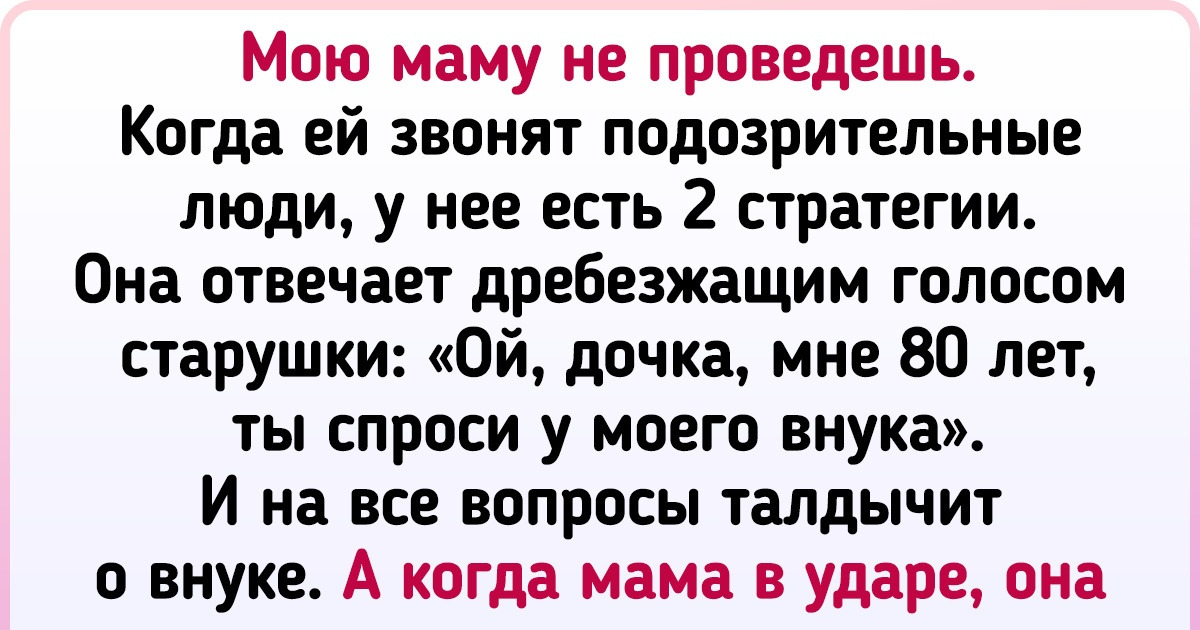 Мою маму не проведешь. Когда ей звонят подозрительные люди, у нее есть 2 стратегии. Она отвечает дребезжащим голосом старушки: «Ой, дочка, мне 80 лет, ты спроси у моего внука». И на все вопросы талдычит о внуке. А когда мама в ударе, она